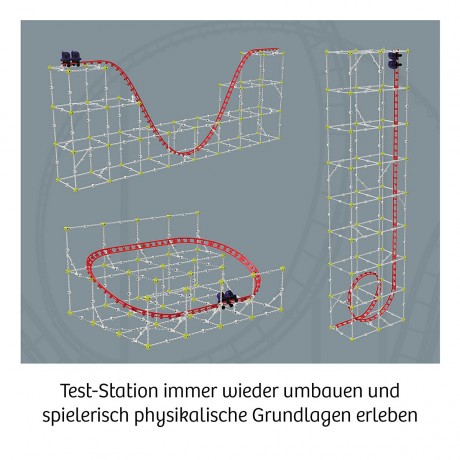 Test-Station immer wieder umbauen und spielerisch physikalische Grundlagen erleben